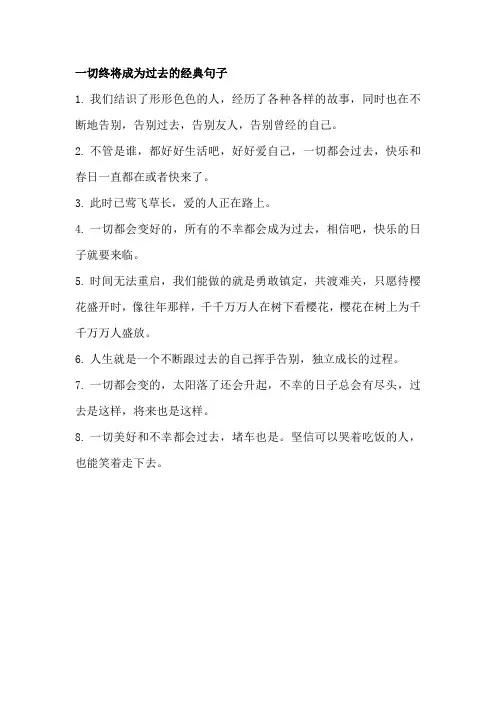 一切终将成为过去的经典句子

1. 我们结识了形形色色的人，经历了各种各样的故事，同时也在不断地告别，告别过去，告别友人，告别曾经的自己。

2. 不管是谁，都好好生活吧，好好爱自己，一切都会过去，快乐和春日一直都在或者快来了。

3. 此时已莺飞草长，爱的人正在路上。

4. 一切都会变好的，所有的不幸都会成为过去，相信吧，快乐的日子就要来临。

5. 时间无法重启，我们能做的就是勇敢镇定，共渡难关，只愿待樱花盛开时，像往年那样，千千万万人在树下看樱花，樱花在树上为千千万万人盛放。

6. 人生就是一个不断跟过去的自己挥手告别，独立成长的过程。

7. 一切都会变的，太阳落了还会升起，不幸的日子总会有尽头，过去是这样，将来也是这样。

8. 一切美好和不幸都会过去，堵车也是。坚信可以哭着吃饭的人，也能笑着走下去。